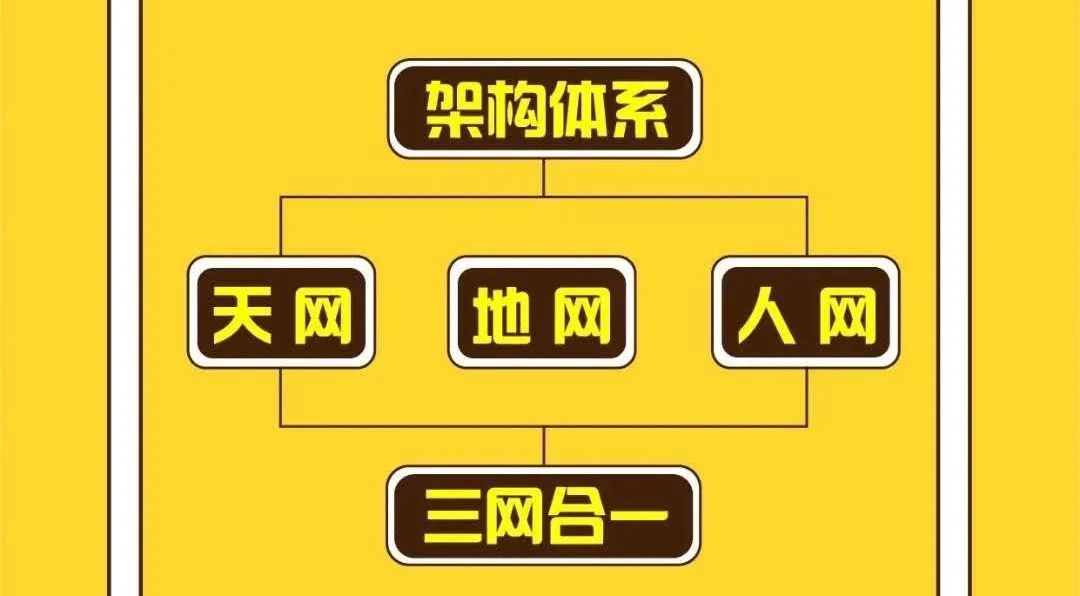 架构体系

天网

地网

人网

三网合一